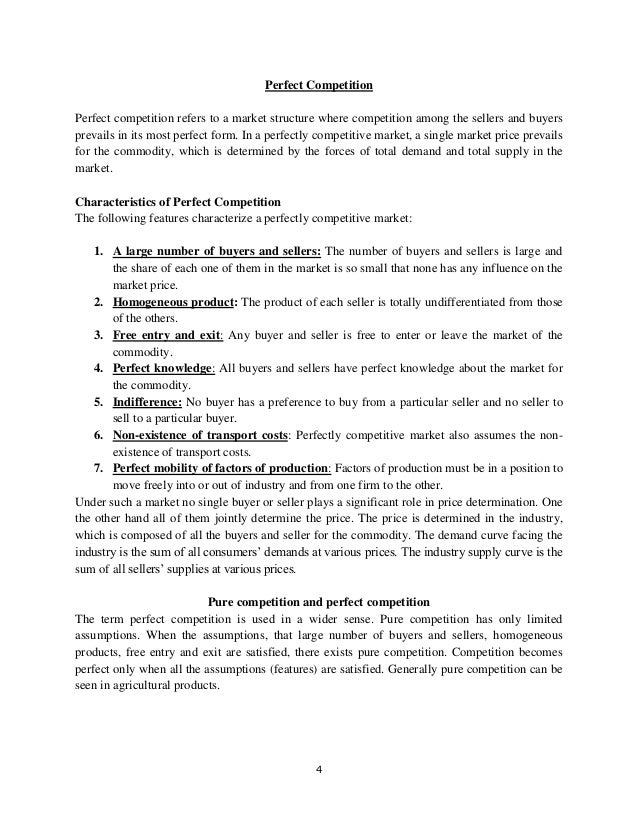 Perfect Competition

Perfect competition refers to a market structure where competition among the sellers and buyers prevails in its most perfect form. In a perfectly competitive market, a single market price prevails for the commodity, which is determined by the forces of total demand and total supply in the market.

Characteristics of Perfect Competition
The following features characterize a perfectly competitive market:

1. A large number of buyers and sellers: The number of buyers and sellers is large and the share of each one of them in the market is so small that none has any influence on the market price.
2. Homogeneous product: The product of each seller is totally undifferentiated from those of the others.
3. Free entry and exit: Any buyer and seller is free to enter or leave the market of the commodity.
4. Perfect knowledge: All buyers and sellers have perfect knowledge about the market for the commodity.
5. Indifference: No buyer has a preference to buy from a particular seller and no seller to sell to a particular buyer.
6. Non-existence of transport costs: Perfectly competitive market also assumes the non-existence of transport costs.
7. Perfect mobility of factors of production: Factors of production must be in a position to move freely into or out of industry and from one firm to the other.

Under such a market no single buyer or seller plays a significant role in price determination. One the other hand all of them jointly determine the price. The price is determined in the industry, which is composed of all the buyers and seller for the commodity. The demand curve facing the industry is the sum of all consumers' demands at various prices. The industry supply curve is the sum of all sellers' supplies at various prices.

Pure competition and perfect competition
The term perfect competition is used in a wider sense. Pure competition has only limited assumptions. When the assumptions, that large number of buyers and sellers, homogeneous products, free entry and exit are satisfied, there exists pure competition. Competition becomes perfect only when all the assumptions (features) are satisfied. Generally pure competition can be seen in agricultural products.

4